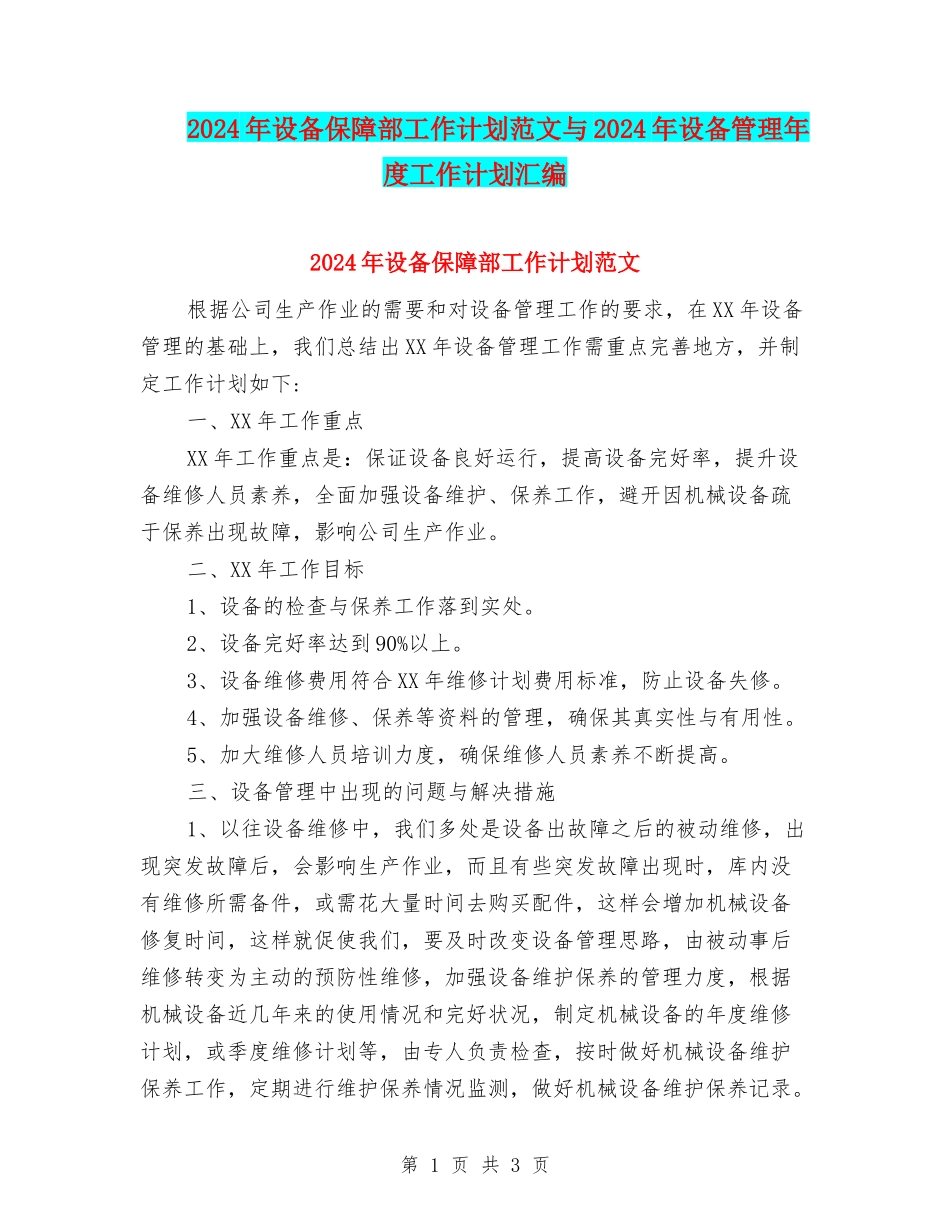 2024年设备保障部工作计划范文与2024年设备管理年度工作计划汇编

2024年设备保障部工作计划范文

根据公司生产作业的需要和对设备管理工作的要求，在XX年设备管理的基础上，我们总结出XX年设备管理工作需重点完善地方，并制定工作计划如下：

一、XX年工作重点

XX年工作重点是：保证设备良好运行，提高设备完好率，提升设备维修人员素养，全面加强设备维护、保养工作，避开因机械设备疏于保养出现故障，影响公司生产作业。

二、XX年工作目标

1、设备的检查与保养工作落到实处。

2、设备完好率达到90%以上。

3、设备维修费用符合XX年维修计划费用标准，防止设备失修。

4、加强设备维修、保养等资料的管理，确保其真实性与有用性。

5、加大维修人员培训力度，确保维修人员素养不断提高。

三、设备管理中出现的问题与解决措施

1、以往设备维修中，我们多处是设备出故障之后的被动维修，出现突发故障后，会影响生产作业，而且有些突发故障出现时，库内没有维修所需备件，或需花大量时间去购买配件，这样会增加机械设备修复时间，这样就促使我们，要及时改变设备管理思路，由被动事后维修转变为主动的预防性维修，加强设备维护保养的管理力度，根据机械设备近几年来的使用情况和完好状况，制定机械设备的年度维修计划，或季度维修计划等，由专人负责检查，按时做好机械设备维护保养工作，定期进行维护保养情况监测，做好机械设备维护保养记录。

第 1 页 共 3 页